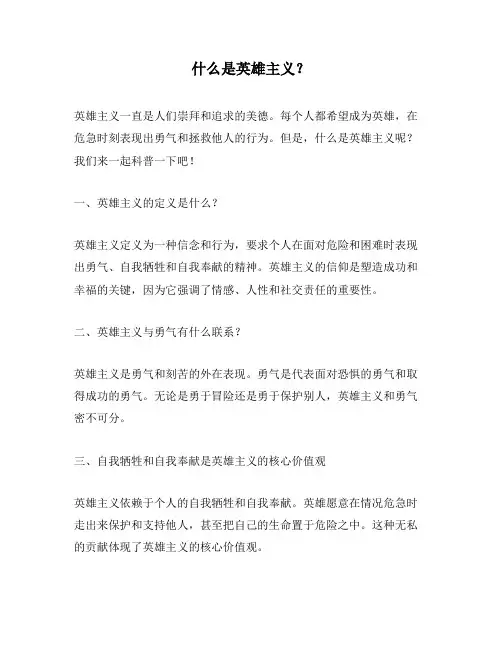 什么是英雄主义？

英雄主义一直是人们崇拜和追求的美德。每个人都希望成为英雄，在危急时刻表现出勇气和拯救他人的行为。但是，什么是英雄主义呢？我们来一起科普一下吧！

一、英雄主义的定义是什么？

英雄主义定义为一种信念和行为，要求个人在面对危险和困难时表现出勇气、自我牺牲和自我奉献的精神。英雄主义的信仰是塑造成功和幸福的关键，因为它强调了情感、人性和社交责任的重要性。

二、英雄主义与勇气有什么联系？

英雄主义是勇气和刻苦的外在表现。勇气是代表面对恐惧的勇气和取得成功的勇气。无论是勇于冒险还是勇于保护别人，英雄主义和勇气密不可分。

三、自我牺牲和自我奉献是英雄主义的核心价值观

英雄主义依赖于个人的自我牺牲和自我奉献。英雄愿意在情况危急时走出来保护和支持他人，甚至把自己的生命置于危险之中。这种无私的贡献体现了英雄主义的核心价值观。